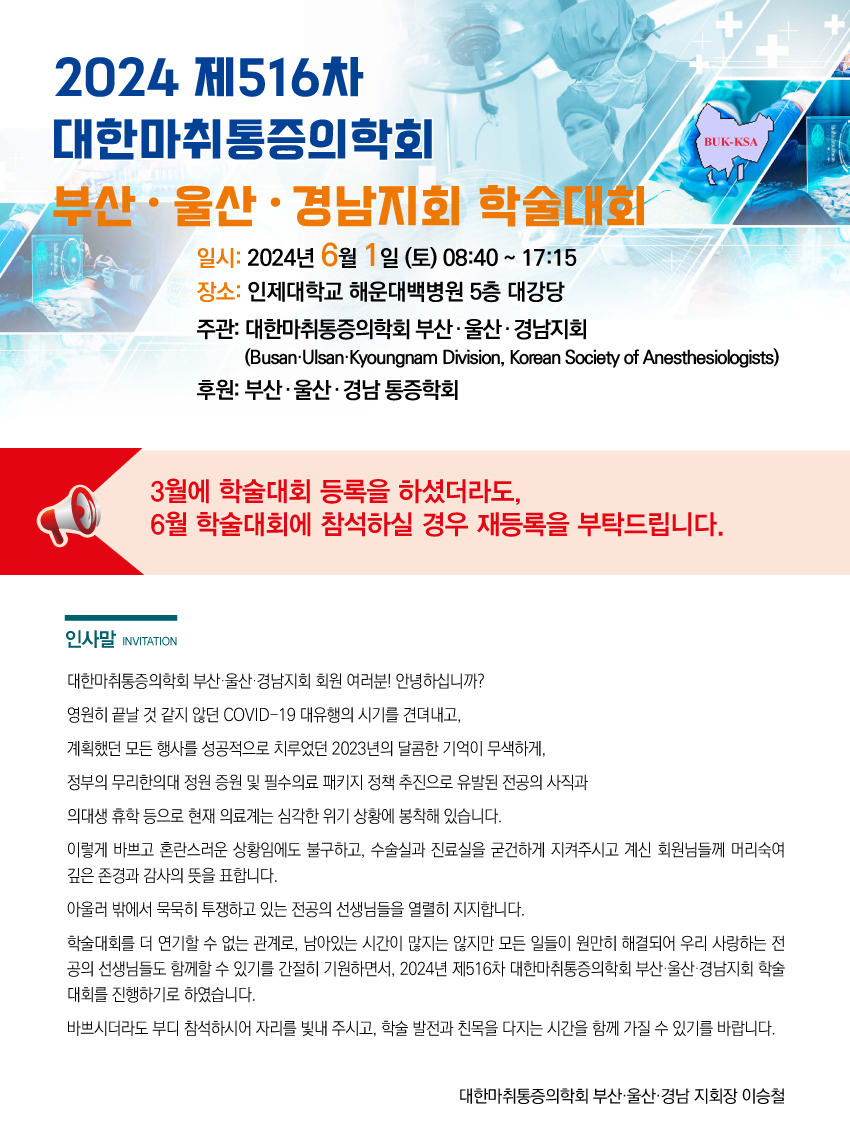 2024 제516차
대한마취통증의학회
부산 · 울산 · 경남지회 학술대회

BUK-KSA

일시: 2024년 6월 1일 (토) 08:40 ~ 17:15
장소: 인제대학교 해운대백병원 5층 대강당
주관: 대한마취통증의학회 부산 · 울산 · 경남지회
(Busan·Ulsan·Kyoungnam Division, Korean Society of Anesthesiologists)
후원: 부산 · 울산 · 경남 통증학회

3월에 학술대회 등록을 하셨더라도,
6월 학술대회에 참석하실 경우 재등록을 부탁드립니다.

인사말 INVITATION

대한마취통증의학회 부산·울산·경남지회 회원 여러분! 안녕하십니까?

영원히 끝날 것 같지 않던 COVID-19 대유행의 시기를 견뎌내고,

계획했던 모든 행사를 성공적으로 치루었던 2023년의 달콤한 기억이 무색하게,

정부의 무리한의대 정원 증원 및 필수의료 패키지 정책 추진으로 유발된 전공의 사직과

의대생 휴학 등으로 현재 의료계는 심각한 위기 상황에 봉착해 있습니다.

이렇게 바쁘고 혼란스러운 상황임에도 불구하고, 수술실과 진료실을 굳건하게 지켜주시고 계신 회원님들께 머리숙여 깊은 존경과 감사의 뜻을 표합니다.

아울러 밖에서 묵묵히 투쟁하고 있는 전공의 선생님들을 열렬히 지지합니다.

학술대회를 더 연기할 수 없는 관계로, 남아있는 시간이 많지는 않지만 모든 일들이 원만히 해결되어 우리 사랑하는 전공의 선생님들도 함께할 수 있기를 간절히 기원하면서, 2024년 제516차 대한마취통증의학회 부산·울산·경남지회 학술대회를 진행하기로 하였습니다.

바쁘시더라도 부디 참석하시어 자리를 빛내 주시고, 학술 발전과 친목을 다지는 시간을 함께 가질 수 있기를 바랍니다.

대한마취통증의학회 부산·울산·경남 지회장 이승철